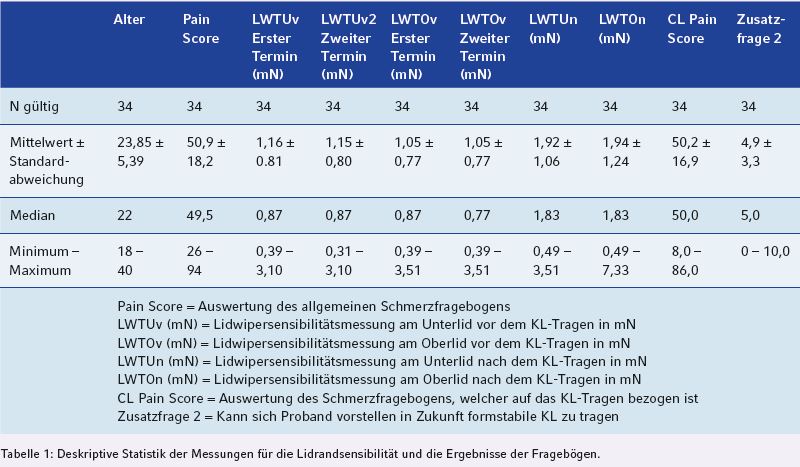 | | Alter | Pain Score | LWTUv Erster Termin (mN) | LWTUv2 Zweiter Termin (mN) | LWTOv Erster Termin (mN) | LWTOv Zweiter Termin (mN) | LWTUn (mN) | LWTOn (mN) | CL Pain Score | Zusatzfrage 2 |
|---|---|---|---|---|---|---|---|---|---|---|
| N gültig | 34 | 34 | 34 | 34 | 34 | 34 | 34 | 34 | 34 | 34 |
| Mittelwert ± Standardabweichung | 23,85 ± 5,39 | 50,9 ± 18,2 | 1,16 ± 0.81 | 1,15 ± 0,80 | 1,05 ± 0,77 | 1,05 ± 0,77 | 1,92 ± 1,06 | 1,94 ± 1,24 | 50,2 ± 16,9 | 4,9 ± 3,3 |
| Median | 22 | 49,5 | 0,87 | 0,87 | 0,87 | 0,77 | 1,83 | 1,83 | 50,0 | 5,0 |
| Minimum – Maximum | 18 – 40 | 26 – 94 | 0,39 – 3,10 | 0,31 – 3,10 | 0,39 – 3,51 | 0,39 – 3,51 | 0,49 – 3,51 | 0,49 – 7,33 | 8,0 – 86,0 | 0 – 10,0 |

Pain Score = Auswertung des allgemeinen Schmerzfragebogens
LWTUv (mN) = Lidwipersensibilitätsmessung am Unterlid vor dem KL-Tragen in mN
LWTOv (mN) = Lidwipersensibilitätsmessung am Oberlid vor dem KL-Tragen in mN
LWTUn (mN) = Lidwipersensibilitätsmessung am Unterlid nach dem KL-Tragen in mN
LWTOn (mN) = Lidwipersensibilitätsmessung am Oberlid nach dem KL-Tragen in mN
CL Pain Score = Auswertung des Schmerzfragebogens, welcher auf das KL-Tragen bezogen ist
Zusatzfrage 2 = Kann sich Proband vorstellen in Zukunft formstabile KL zu tragen

Tabelle 1: Deskriptive Statistik der Messungen für die Lidrandsensibilität und die Ergebnisse der Fragebögen.